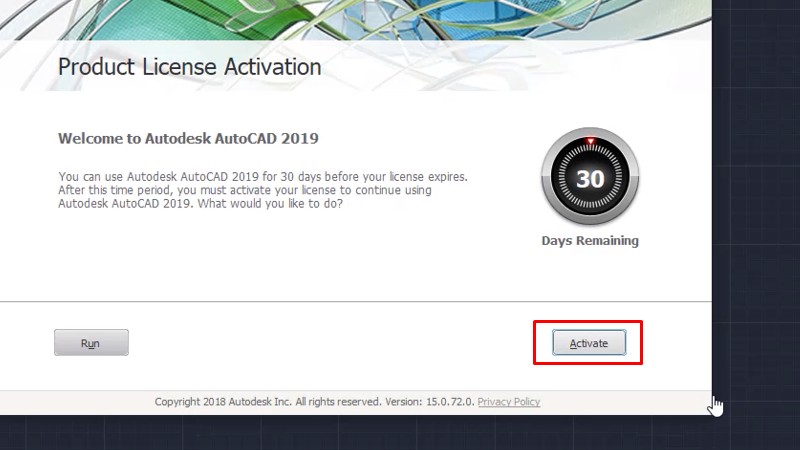 Product License Activation

Welcome to Autodesk AutoCAD 2019

You can use Autodesk AutoCAD 2019 for 30 days before your license expires. After this time period, you must activate your license to continue using Autodesk AutoCAD 2019. What would you like to do?

30

Days Remaining

Run

Activate

Copyright 2018 Autodesk Inc. All rights reserved. Version: 15.0.72.0. Privacy Policy